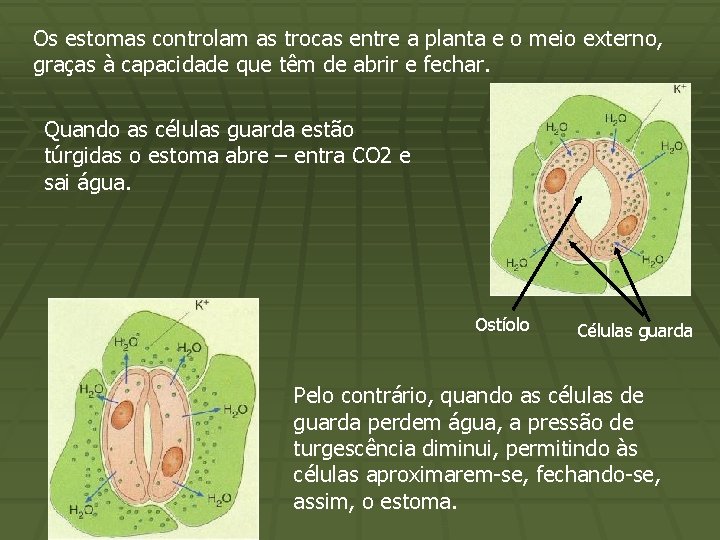 Os estomas controlam as trocas entre a planta e o meio externo, graças à capacidade que têm de abrir e fechar.

Quando as células guarda estão túrgidas o estoma abre – entra CO2 e sai água.

$K^+$

$H_2O$

$H_2O$

$H_2O$

$H_2O$

$H_2O$

Ostíolo

Células guarda

$K^+$

$H_2O$

$H_2O$

$H_2O$

$H_2O$

$H_2O$

$H_2O$

Pelo contrário, quando as células de guarda perdem água, a pressão de turgescência diminui, permitindo às células aproximarem-se, fechando-se, assim, o estoma.